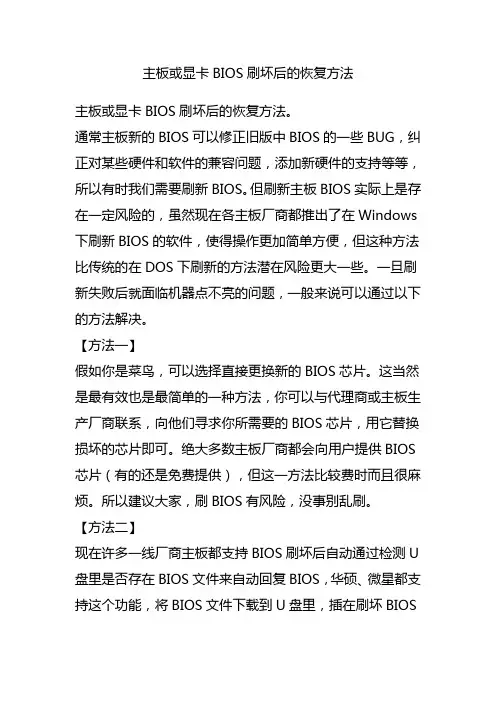 主板或显卡 BIOS 刷坏后的恢复方法

主板或显卡 BIOS 刷坏后的恢复方法。
通常主板新的 BIOS 可以修正旧版中 BIOS 的一些 BUG，纠正对某些硬件和软件的兼容问题，添加新硬件的支持等等，所以有时我们需要刷新 BIOS。但刷新主板 BIOS 实际上是存在一定风险的，虽然现在各主板厂商都推出了在 Windows 下刷新 BIOS 的软件，使得操作更加简单方便，但这种方法比传统的在 DOS 下刷新的方法潜在风险更大一些。一旦刷新失败后就面临机器点不亮的问题，一般来说可以通过以下的方法解决。
【方法一】
假如你是菜鸟，可以选择直接更换新的 BIOS 芯片。这当然是最有效也是最简单的一种方法，你可以与代理商或主板生产厂商联系，向他们寻求你所需要的 BIOS 芯片，用它替换损坏的芯片即可。绝大多数主板厂商都会向用户提供 BIOS 芯片（有的还是免费提供），但这一方法比较费时而且很麻烦。所以建议大家，刷 BIOS 有风险，没事别乱刷。
【方法二】
现在许多一线厂商主板都支持 BIOS 刷坏后自动通过检测 U 盘里是否存在 BIOS 文件来自动回复 BIOS，华硕、微星都支持这个功能，将 BIOS 文件下载到 U 盘里，插在刷坏 BIOS